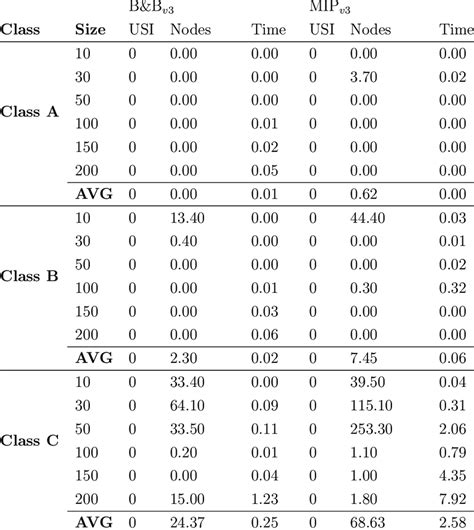 | | | B&B$_{v3}$ | | | MIP$_{v3}$ | | |
|---|---|---|---|---|---|---|---|
| **Class** | **Size** | USI | Nodes | Time | USI | Nodes | Time |
| **Class A** | 10 | 0 | 0.00 | 0.00 | 0 | 0.00 | 0.00 |
| | 30 | 0 | 0.00 | 0.00 | 0 | 3.70 | 0.02 |
| | 50 | 0 | 0.00 | 0.00 | 0 | 0.00 | 0.00 |
| | 100 | 0 | 0.00 | 0.01 | 0 | 0.00 | 0.00 |
| | 150 | 0 | 0.00 | 0.02 | 0 | 0.00 | 0.00 |
| | 200 | 0 | 0.00 | 0.05 | 0 | 0.00 | 0.00 |
| | **AVG** | 0 | 0.00 | 0.01 | 0 | 0.62 | 0.00 |
| **Class B** | 10 | 0 | 13.40 | 0.00 | 0 | 44.40 | 0.03 |
| | 30 | 0 | 0.40 | 0.00 | 0 | 0.00 | 0.01 |
| | 50 | 0 | 0.00 | 0.00 | 0 | 0.00 | 0.02 |
| | 100 | 0 | 0.00 | 0.01 | 0 | 0.30 | 0.32 |
| | 150 | 0 | 0.00 | 0.03 | 0 | 0.00 | 0.00 |
| | 200 | 0 | 0.00 | 0.06 | 0 | 0.00 | 0.00 |
| | **AVG** | 0 | 2.30 | 0.02 | 0 | 7.45 | 0.06 |
| **Class C** | 10 | 0 | 33.40 | 0.00 | 0 | 39.50 | 0.04 |
| | 30 | 0 | 64.10 | 0.09 | 0 | 115.10 | 0.31 |
| | 50 | 0 | 33.50 | 0.11 | 0 | 253.30 | 2.06 |
| | 100 | 0 | 0.20 | 0.01 | 0 | 1.10 | 0.79 |
| | 150 | 0 | 0.00 | 0.04 | 0 | 1.00 | 4.35 |
| | 200 | 0 | 15.00 | 1.23 | 0 | 1.80 | 7.92 |
| | **AVG** | 0 | 24.37 | 0.25 | 0 | 68.63 | 2.58 |